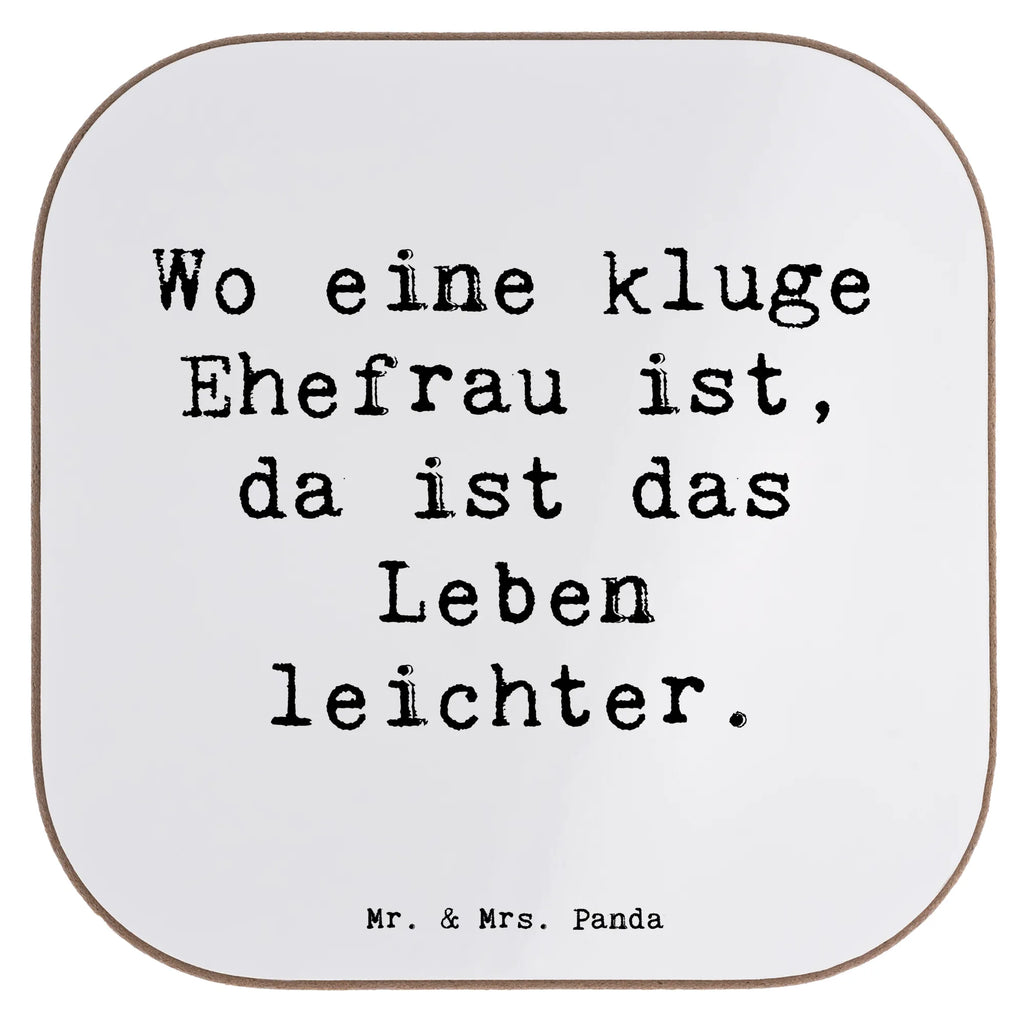 Wo eine kluge Ehefrau ist, da ist das Leben leichter.

Mr. & Mrs. Panda